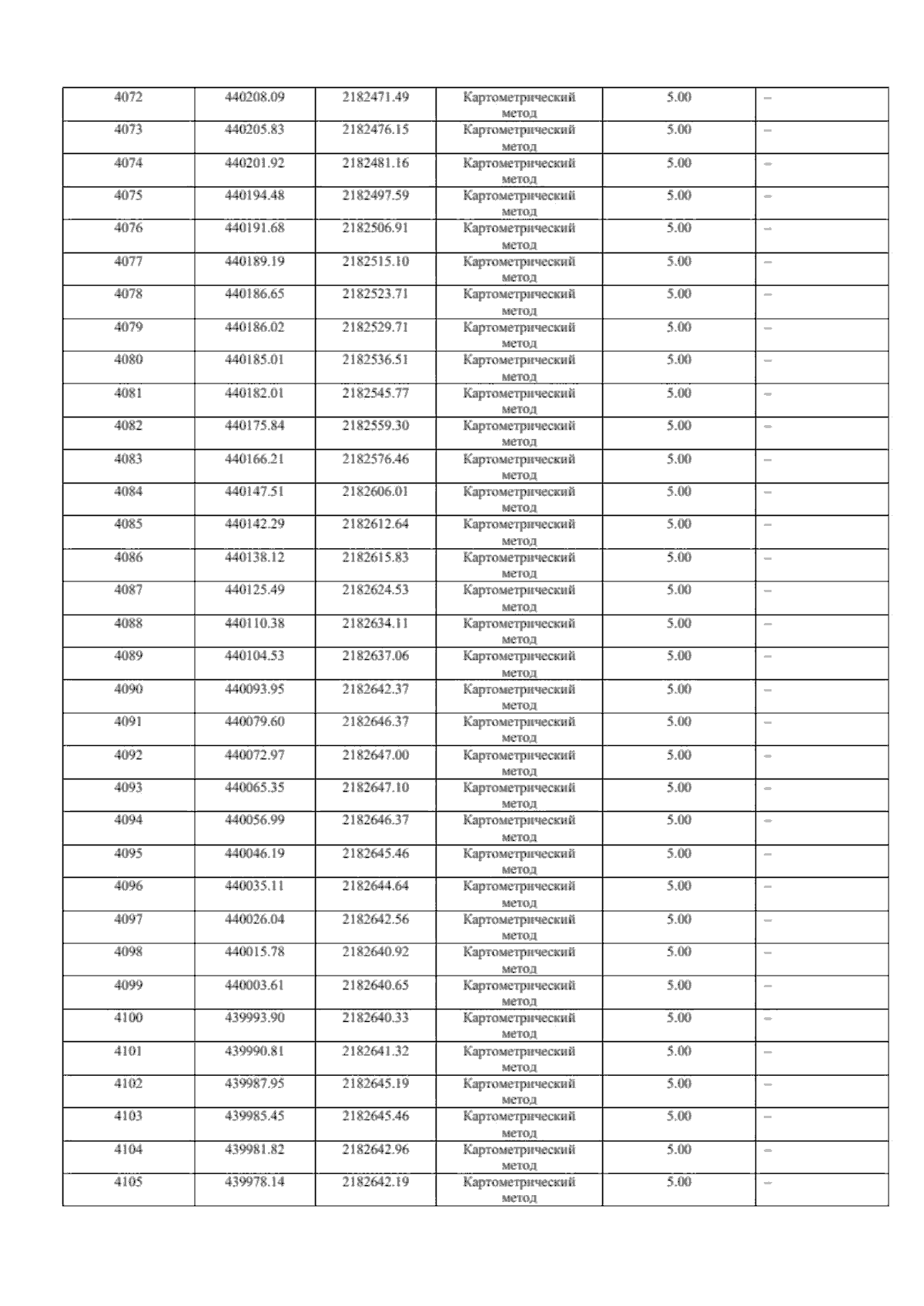 | 4072 | 440208.09 | 2182471.49 | Картометрический метод | 5.00 | – |
|---|---|---|---|---|---|
| 4073 | 440205.83 | 2182476.15 | Картометрический метод | 5.00 | – |
| 4074 | 440201.92 | 2182481.16 | Картометрический метод | 5.00 | – |
| 4075 | 440194.48 | 2182497.59 | Картометрический метод | 5.00 | – |
| 4076 | 440191.68 | 2182506.91 | Картометрический метод | 5.00 | – |
| 4077 | 440189.19 | 2182515.10 | Картометрический метод | 5.00 | – |
| 4078 | 440186.65 | 2182523.71 | Картометрический метод | 5.00 | – |
| 4079 | 440186.02 | 2182529.71 | Картометрический метод | 5.00 | – |
| 4080 | 440185.01 | 2182536.51 | Картометрический метод | 5.00 | – |
| 4081 | 440182.01 | 2182545.77 | Картометрический метод | 5.00 | – |
| 4082 | 440175.84 | 2182559.30 | Картометрический метод | 5.00 | – |
| 4083 | 440166.21 | 2182576.46 | Картометрический метод | 5.00 | – |
| 4084 | 440147.51 | 2182606.01 | Картометрический метод | 5.00 | – |
| 4085 | 440142.29 | 2182612.64 | Картометрический метод | 5.00 | – |
| 4086 | 440138.12 | 2182615.83 | Картометрический метод | 5.00 | – |
| 4087 | 440125.49 | 2182624.53 | Картометрический метод | 5.00 | – |
| 4088 | 440110.38 | 2182634.11 | Картометрический метод | 5.00 | – |
| 4089 | 440104.53 | 2182637.06 | Картометрический метод | 5.00 | – |
| 4090 | 440093.95 | 2182642.37 | Картометрический метод | 5.00 | – |
| 4091 | 440079.60 | 2182646.37 | Картометрический метод | 5.00 | – |
| 4092 | 440072.97 | 2182647.00 | Картометрический метод | 5.00 | – |
| 4093 | 440065.35 | 2182647.10 | Картометрический метод | 5.00 | – |
| 4094 | 440056.99 | 2182646.37 | Картометрический метод | 5.00 | – |
| 4095 | 440046.19 | 2182645.46 | Картометрический метод | 5.00 | – |
| 4096 | 440035.11 | 2182644.64 | Картометрический метод | 5.00 | – |
| 4097 | 440026.04 | 2182642.56 | Картометрический метод | 5.00 | – |
| 4098 | 440015.78 | 2182640.92 | Картометрический метод | 5.00 | – |
| 4099 | 440003.61 | 2182640.65 | Картометрический метод | 5.00 | – |
| 4100 | 439993.90 | 2182640.33 | Картометрический метод | 5.00 | – |
| 4101 | 439990.81 | 2182641.32 | Картометрический метод | 5.00 | – |
| 4102 | 439987.95 | 2182645.19 | Картометрический метод | 5.00 | – |
| 4103 | 439985.45 | 2182645.46 | Картометрический метод | 5.00 | – |
| 4104 | 439981.82 | 2182642.96 | Картометрический метод | 5.00 | – |
| 4105 | 439978.14 | 2182642.19 | Картометрический метод | 5.00 | – |